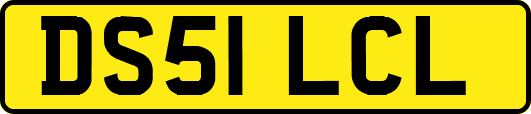 DS51 LCL